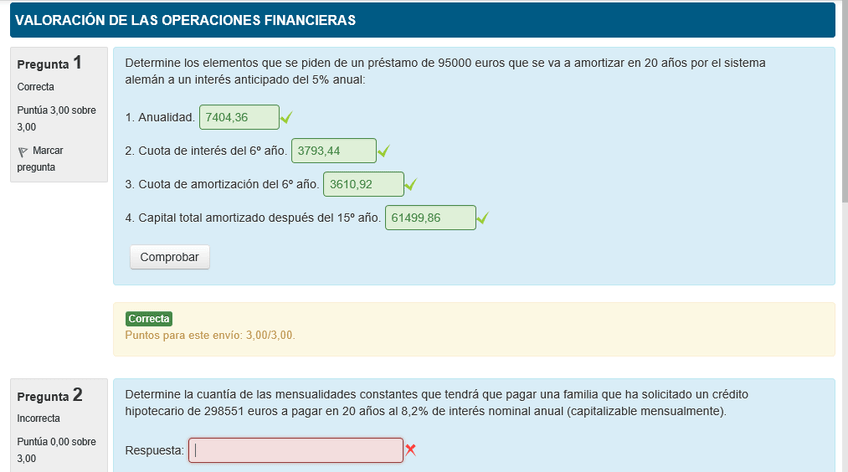 VALORACIÓN DE LAS OPERACIONES FINANCIERAS

Pregunta 1
Correcta
Puntúa 3,00 sobre 3,00
Marcar pregunta

Determine los elementos que se piden de un préstamo de 95000 euros que se va a amortizar en 20 años por el sistema alemán a un interés anticipado del 5% anual:

1. Anualidad. 7404,36

2. Cuota de interés del 6º año. 3793,44

3. Cuota de amortización del 6º año. 3610,92

4. Capital total amortizado después del 15º año. 61499,86

Comprobar

Correcta
Puntos para este envío: 3,00/3,00.

Pregunta 2
Incorrecta
Puntúa 0,00 sobre 3,00

Determine la cuantía de las mensualidades constantes que tendrá que pagar una familia que ha solicitado un crédito hipotecario de 298551 euros a pagar en 20 años al 8,2% de interés nominal anual (capitalizable mensualmente).

Respuesta: